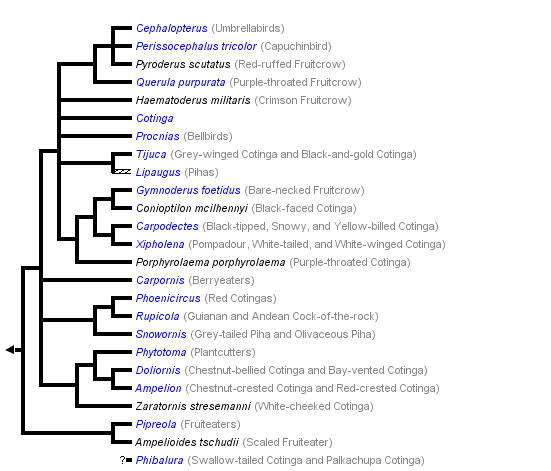 Cephalopterus (Umbrellabirds)
Perissocephalus tricolor (Capuchinbird)
Pyroderus scutatus (Red-ruffed Fruitcrow)
Querula purpurata (Purple-throated Fruitcrow)
Haematoderus militaris (Crimson Fruitcrow)
Cotinga
Procnias (Bellbirds)
Tijuca (Grey-winged Cotinga and Black-and-gold Cotinga)
Lipaugus (Pihas)
Gymnoderus foetidus (Bare-necked Fruitcrow)
Conioptilon mcilhennyi (Black-faced Cotinga)
Carpodectes (Black-tipped, Snowy, and Yellow-billed Cotinga)
Xipholena (Pompadour, White-tailed, and White-winged Cotinga)
Porphyrolaema porphyrolaema (Purple-throated Cotinga)
Carpornis (Berryeaters)
Phoenicircus (Red Cotingas)
Rupicola (Guianan and Andean Cock-of-the-rock)
Snowornis (Grey-tailed Piha and Olivaceous Piha)
Phytotoma (Plantcutters)
Doliornis (Chestnut-bellied Cotinga and Bay-vented Cotinga)
Ampelion (Chestnut-crested Cotinga and Red-crested Cotinga)
Zaratornis stresemanni (White-cheeked Cotinga)
Pipreola (Fruiteaters)
Ampelioides tschudii (Scaled Fruiteater)
? Phibalura (Swallow-tailed Cotinga and Palkachupa Cotinga)